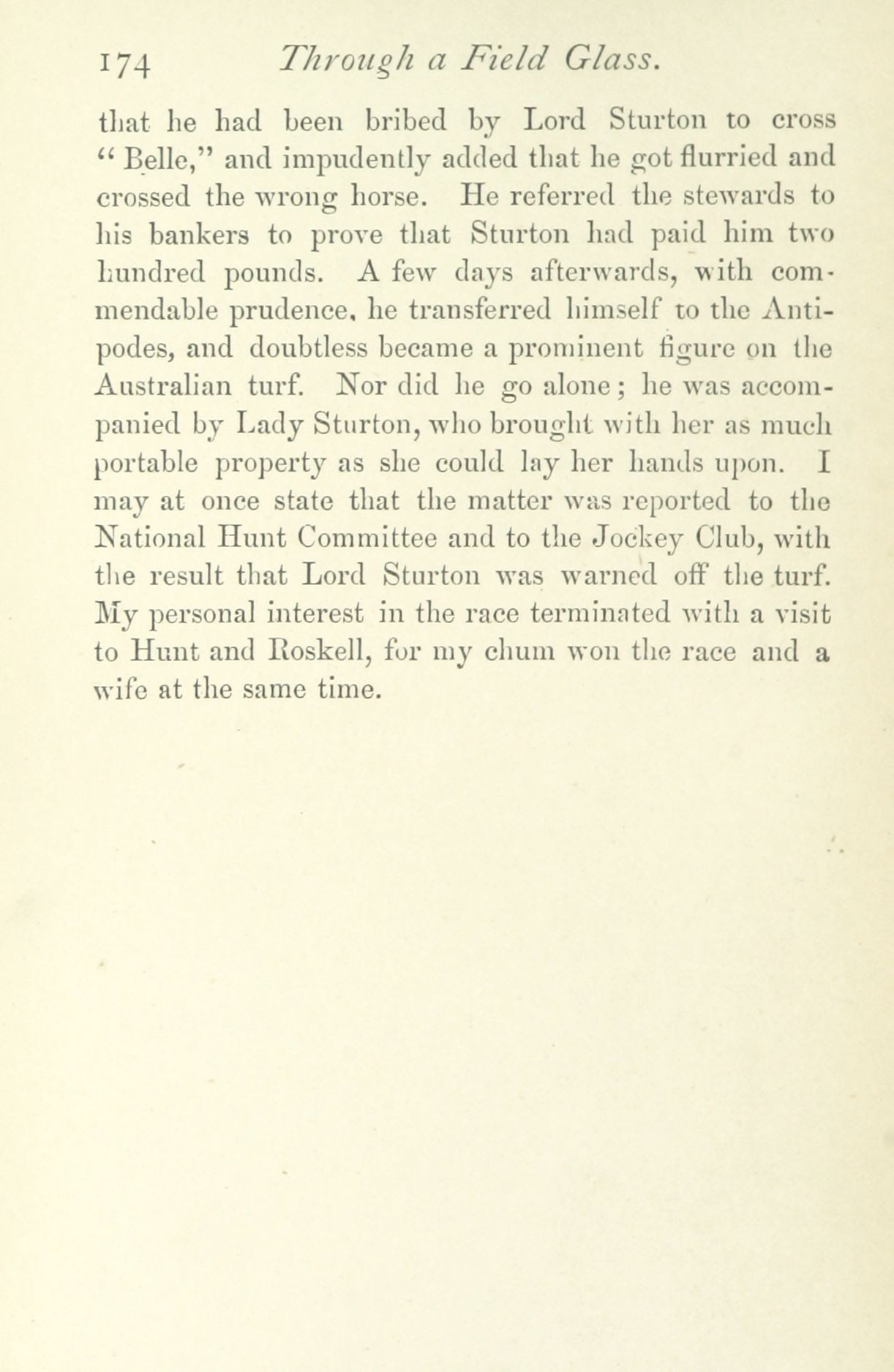 174 Through a Field Glass.

that he had been bribed by Lord Sturton to cross "Belle," and impudently added that he got flurried and crossed the wrong horse. He referred the stewards to his bankers to prove that Sturton had paid him two hundred pounds. A few days afterwards, with commendable prudence, he transferred himself to the Antipodes, and doubtless became a prominent figure on the Australian turf. Nor did he go alone; he was accompanied by Lady Sturton, who brought with her as much portable property as she could lay her hands upon. I may at once state that the matter was reported to the National Hunt Committee and to the Jockey Club, with the result that Lord Sturton was warned off the turf. My personal interest in the race terminated with a visit to Hunt and Roskell, for my chum won the race and a wife at the same time.